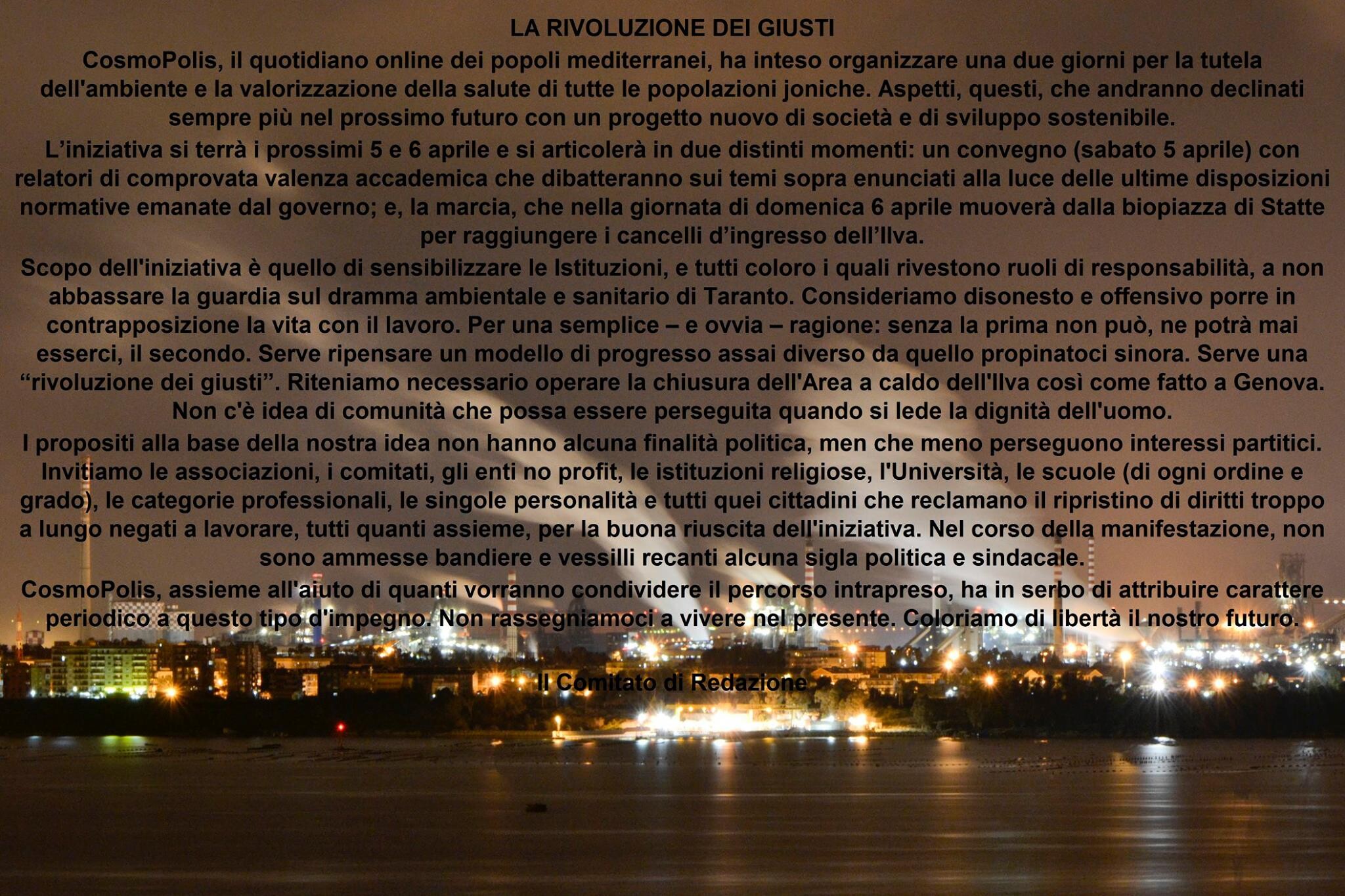 LA RIVOLUZIONE DEI GIUSTI

CosmoPolis, il quotidiano online dei popoli mediterranei, ha inteso organizzare una due giorni per la tutela dell'ambiente e la valorizzazione della salute di tutte le popolazioni joniche. Aspetti, questi, che andranno declinati sempre più nel prossimo futuro con un progetto nuovo di società e di sviluppo sostenibile.

L'iniziativa si terrà i prossimi 5 e 6 aprile e si articolerà in due distinti momenti: un convegno (sabato 5 aprile) con relatori di comprovata valenza accademica che dibatteranno sui temi sopra enunciati alla luce delle ultime disposizioni normative emanate dal governo; e, la marcia, che nella giornata di domenica 6 aprile muoverà dalla biopiazza di Statte per raggiungere i cancelli d'ingresso dell'Ilva.

Scopo dell'iniziativa è quello di sensibilizzare le Istituzioni, e tutti coloro i quali rivestono ruoli di responsabilità, a non abbassare la guardia sul dramma ambientale e sanitario di Taranto. Consideriamo disonesto e offensivo porre in contrapposizione la vita con il lavoro. Per una semplice – e ovvia – ragione: senza la prima non può, ne potrà mai esserci, il secondo. Serve ripensare un modello di progresso assai diverso da quello propinatoci sinora. Serve una "rivoluzione dei giusti". Riteniamo necessario operare la chiusura dell'Area a caldo dell'Ilva così come fatto a Genova. Non c'è idea di comunità che possa essere perseguita quando si lede la dignità dell'uomo.

I propositi alla base della nostra idea non hanno alcuna finalità politica, men che meno perseguono interessi partitici. Invitiamo le associazioni, i comitati, gli enti no profit, le istituzioni religiose, l'Università, le scuole (di ogni ordine e grado), le categorie professionali, le singole personalità e tutti quei cittadini che reclamano il ripristino di diritti troppo a lungo negati a lavorare, tutti quanti assieme, per la buona riuscita dell'iniziativa. Nel corso della manifestazione, non sono ammesse bandiere e vessilli recanti alcuna sigla politica e sindacale.

CosmoPolis, assieme all'aiuto di quanti vorranno condividere il percorso intrapreso, ha in serbo di attribuire carattere periodico a questo tipo d'impegno. Non rassegniamoci a vivere nel presente. Coloriamo di libertà il nostro futuro.

Il Comitato di Redazione